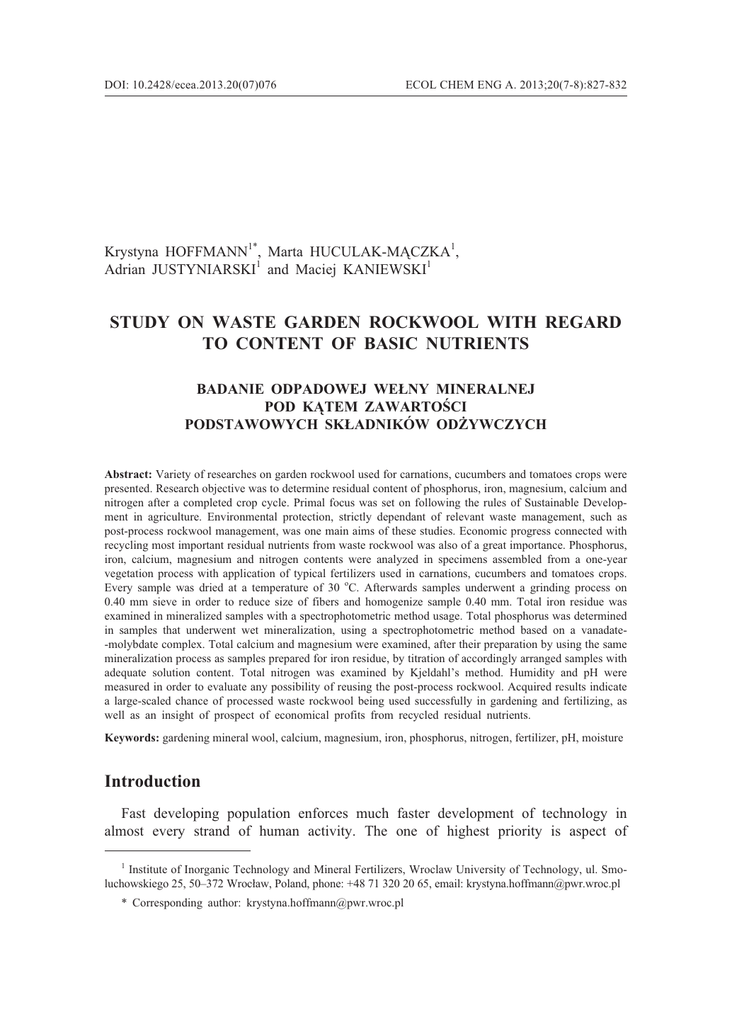 DOI: 10.2428/ecea.2013.20(07)076

ECOL CHEM ENG A. 2013;20(7-8):827-832

Krystyna HOFFMANN$^{1*}$, Marta HUCULAK-MĄCZKA$^{1}$, Adrian JUSTYNIARSKI$^{1}$ and Maciej KANIEWSKI$^{1}$

STUDY ON WASTE GARDEN ROCKWOOL WITH REGARD TO CONTENT OF BASIC NUTRIENTS

BADANIE ODPADOWEJ WEŁNY MINERALNEJ POD KĄTEM ZAWARTOŚCI PODSTAWOWYCH SKŁADNIKÓW ODŻYWCZYCH

Abstract: Variety of researches on garden rockwool used for carnations, cucumbers and tomatoes crops were presented. Research objective was to determine residual content of phosphorus, iron, magnesium, calcium and nitrogen after a completed crop cycle. Primal focus was set on following the rules of Sustainable Development in agriculture. Environmental protection, strictly dependant of relevant waste management, such as post-process rockwool management, was one main aims of these studies. Economic progress connected with recycling most important residual nutrients from waste rockwool was also of a great importance. Phosphorus, iron, calcium, magnesium and nitrogen contents were analyzed in specimens assembled from a one-year vegetation process with application of typical fertilizers used in carnations, cucumbers and tomatoes crops. Every sample was dried at a temperature of 30 $^{o}$C. Afterwards samples underwent a grinding process on 0.40 mm sieve in order to reduce size of fibers and homogenize sample 0.40 mm. Total iron residue was examined in mineralized samples with a spectrophotometric method usage. Total phosphorus was determined in samples that underwent wet mineralization, using a spectrophotometric method based on a vanadate--molybdate complex. Total calcium and magnesium were examined, after their preparation by using the same mineralization process as samples prepared for iron residue, by titration of accordingly arranged samples with adequate solution content. Total nitrogen was examined by Kjeldahl's method. Humidity and pH were measured in order to evaluate any possibility of reusing the post-process rockwool. Acquired results indicate a large-scaled chance of processed waste rockwool being used successfully in gardening and fertilizing, as well as an insight of prospect of economical profits from recycled residual nutrients.

Keywords: gardening mineral wool, calcium, magnesium, iron, phosphorus, nitrogen, fertilizer, pH, moisture

Introduction

Fast developing population enforces much faster development of technology in almost every strand of human activity. The one of highest priority is aspect of

$^{1}$ Institute of Inorganic Technology and Mineral Fertilizers, Wroclaw University of Technology, ul. Smoluchowskiego 25, 50–372 Wrocław, Poland, phone: +48 71 320 20 65, email: krystyna.hoffmann@pwr.wroc.pl

* Corresponding author: krystyna.hoffmann@pwr.wroc.pl